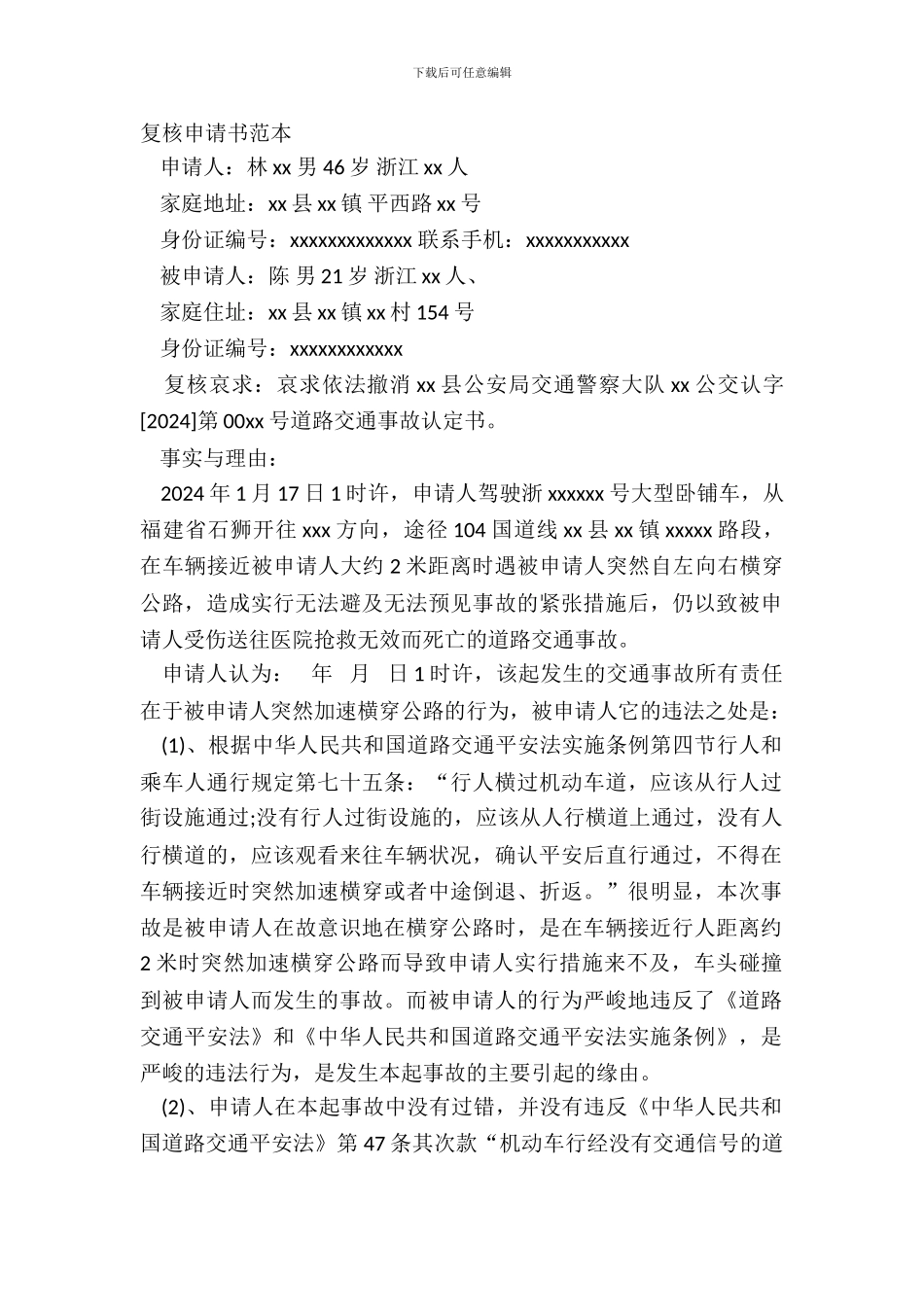 下载后可任意编辑

复核申请书范本

申请人：林 xx 男 46 岁 浙江 xx 人

家庭地址：xx 县 xx 镇 平西路 xx 号

身份证编号：xxxxxxxxxxxxx 联系手机：xxxxxxxxxxx

被申请人：陈 男 21 岁 浙江 xx 人、

家庭住址：xx 县 xx 镇 xx 村 154 号

身份证编号：xxxxxxxxxxxx

复核哀求：哀求依法撤消 xx 县公安局交通警察大队 xx 公交认字[2024]第 00xx 号道路交通事故认定书。

事实与理由：

2024 年 1 月 17 日 1 时许，申请人驾驶浙 xxxxxx 号大型卧铺车，从福建省石狮开往 xxx 方向，途径 104 国道线 xx 县 xx 镇 xxxxx 路段，在车辆接近被申请人大约 2 米距离时遇被申请人突然自左向右横穿公路，造成实行无法避及无法预见事故的紧张措施后，仍以致被申请人受伤送往医院抢救无效而死亡的道路交通事故。

申请人认为： 年 月 日 1 时许，该起发生的交通事故所有责任在于被申请人突然加速横穿公路的行为，被申请人它的违法之处是：

(1)、根据中华人民共和国道路交通平安法实施条例第四节行人和乘车人通行规定第七十五条：“行人横过机动车道，应该从行人过街设施通过;没有行人过街设施的，应该从人行横道上通过，没有人行横道的，应该观看来往车辆状况，确认平安后直行通过，不得在车辆接近时突然加速横穿或者中途倒退、折返。”很明显，本次事故是被申请人在故意识地在横穿公路时，是在车辆接近行人距离约 2 米时突然加速横穿公路而导致申请人实行措施来不及，车头碰撞到被申请人而发生的事故。而被申请人的行为严峻地违反了《道路交通平安法》和《中华人民共和国道路交通平安法实施条例》，是严峻的违法行为，是发生本起事故的主要引起的缘由。

(2)、申请人在本起事故中没有过错，并没有违反《中华人民共和国道路交通平安法》第 47 条其次款“机动车行经没有交通信号的道